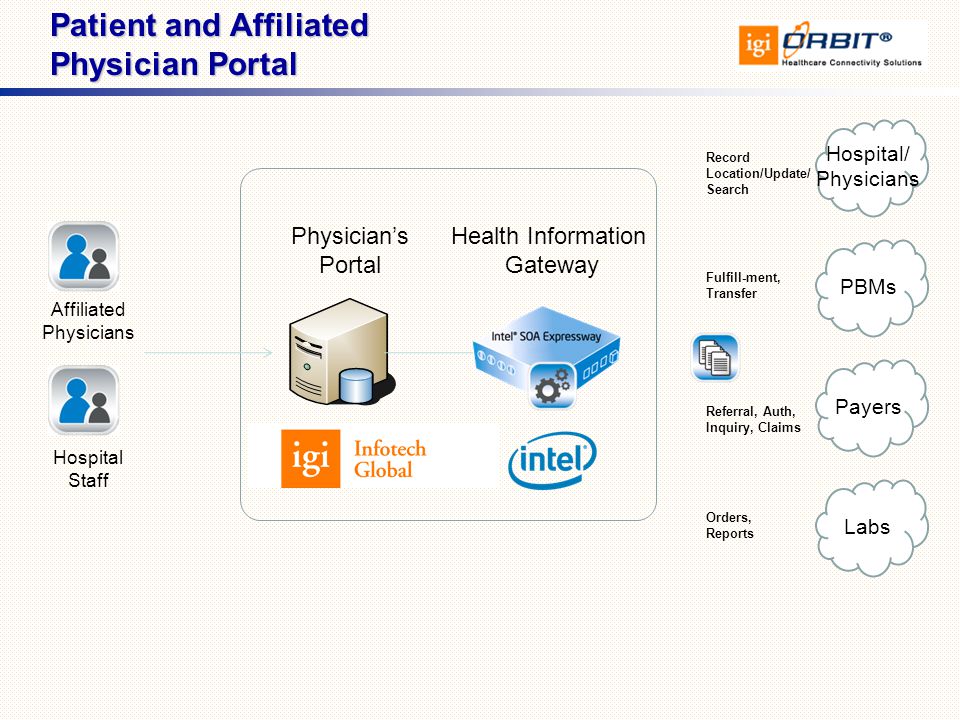 Patient and Affiliated Physician Portal

igi ORBIT®
Healthcare Connectivity Solutions

Affiliated Physicians

Hospital Staff

Physician's Portal

Health Information Gateway

Intel® SOA Expressway

igi Infotech Global

intel

Record Location/Update/ Search

Hospital/ Physicians

Fulfill-ment, Transfer

PBMs

Referral, Auth, Inquiry, Claims

Payers

Orders, Reports

Labs